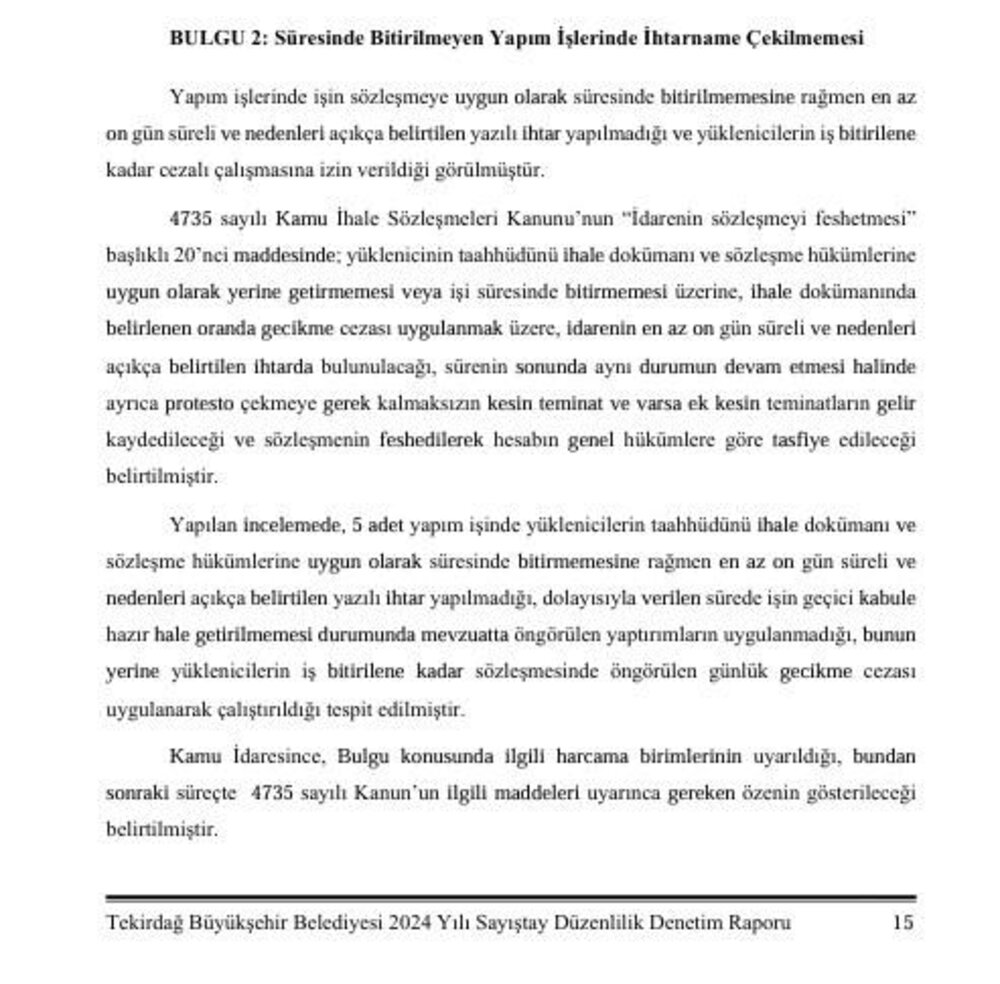 BULGU 2: Süresinde Bitirilmeyen Yapım İşlerinde İhtarname Çekilmemesi

Yapım işlerinde işin sözleşmeye uygun olarak süresinde bitirilmemesine rağmen en az on gün süreli ve nedenleri açıkça belirtilen yazılı ihtar yapılmadığı ve yüklenicilerin iş bitirilene kadar cezalı çalışmasına izin verildiği görülmüştür.

4735 sayılı Kamu İhale Sözleşmeleri Kanunu'nun "İdarenin sözleşmeyi feshetmesi" başlıklı 20'nci maddesinde; yüklenicinin taahhüdünü ihale dokümanı ve sözleşme hükümlerine uygun olarak yerine getirmemesi veya işi süresinde bitirmemesi üzerine, ihale dokümanında belirlenen oranda gecikme cezası uygulanmak üzere, idarenin en az on gün süreli ve nedenleri açıkça belirtilen ihtarda bulunulacağı, sürenin sonunda aynı durumun devam etmesi halinde ayrıca protesto çekmeye gerek kalmaksızın kesin teminat ve varsa ek kesin teminatların gelir kaydedileceği ve sözleşmenin feshedilerek hesabın genel hükümlere göre tasfiye edileceği belirtilmiştir.

Yapılan incelemede, 5 adet yapım işinde yüklenicilerin taahhüdünü ihale dokümanı ve sözleşme hükümlerine uygun olarak süresinde bitirmemesine rağmen en az on gün süreli ve nedenleri açıkça belirtilen yazılı ihtar yapılmadığı, dolayısıyla verilen sürede işin geçici kabule hazır hale getirilmemesi durumunda mevzuatta öngörülen yaptırımların uygulanmadığı, bunun yerine yüklenicilerin iş bitirilene kadar sözleşmesinde öngörülen günlük gecikme cezası uygulanarak çalıştırıldığı tespit edilmiştir.

Kamu İdaresince, Bulgu konusunda ilgili harcama birimlerinin uyarıldığı, bundan sonraki süreçte 4735 sayılı Kanun'un ilgili maddeleri uyarınca gereken özenin gösterileceği belirtilmiştir.

Tekirdağ Büyükşehir Belediyesi 2024 Yılı Sayıştay Düzenlilik Denetim Raporu 15